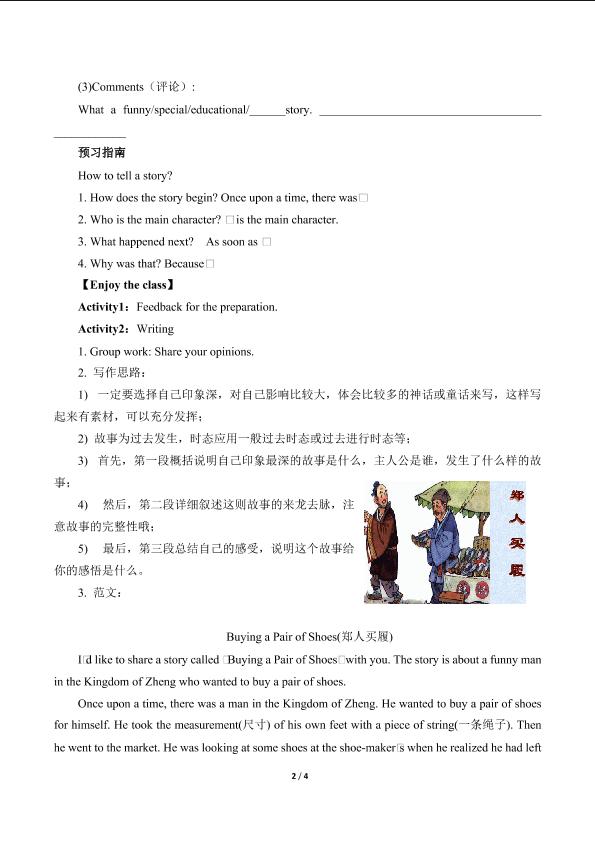 (3)Comments（评论）:

What a funny/special/educational/______story. ______________________________________ ____________

预习指南

How to tell a story?

1. How does the story begin? Once upon a time, there was□

2. Who is the main character? □is the main character.

3. What happened next? As soon as □

4. Why was that? Because□

【Enjoy the class】

Activity1：Feedback for the preparation.

Activity2：Writing

1. Group work: Share your opinions.

2. 写作思路：

1) 一定要选择自己印象深，对自己影响比较大，体会比较多的神话或童话来写，这样写起来有素材，可以充分发挥；

2) 故事为过去发生，时态应用一般过去时态或过去进行时态等；

3) 首先，第一段概括说明自己印象最深的故事是什么，主人公是谁，发生了什么样的故事；

4) 然后，第二段详细叙述这则故事的来龙去脉，注意故事的完整性哦；

5) 最后，第三段总结自己的感受，说明这个故事给你的感悟是什么。

3. 范文：

郑人买履

Buying a Pair of Shoes(郑人买履)

I□d like to share a story called □Buying a Pair of Shoes□with you. The story is about a funny man in the Kingdom of Zheng who wanted to buy a pair of shoes.

Once upon a time, there was a man in the Kingdom of Zheng. He wanted to buy a pair of shoes for himself. He took the measurement(尺寸) of his own feet with a piece of string(一条绳子). Then he went to the market. He was looking at some shoes at the shoe-maker□s when he realized he had left

2 / 4